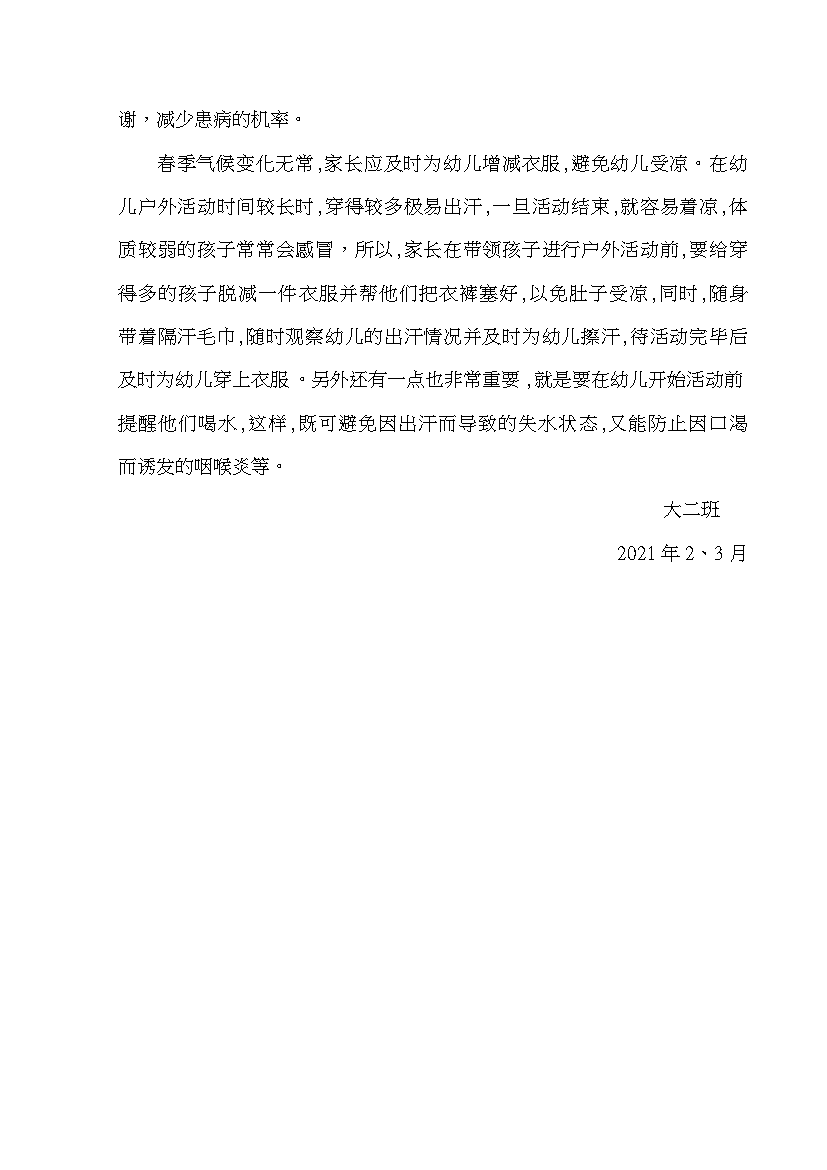 谢，减少患病的机率。

春季气候变化无常,家长应及时为幼儿增减衣服,避免幼儿受凉。在幼儿户外活动时间较长时,穿得较多极易出汗,一旦活动结束,就容易着凉,体质较弱的孩子常常会感冒，所以,家长在带领孩子进行户外活动前,要给穿得多的孩子脱减一件衣服并帮他们把衣裤塞好,以免肚子受凉,同时,随身带着隔汗毛巾,随时观察幼儿的出汗情况并及时为幼儿擦汗,待活动完毕后及时为幼儿穿上衣服 。另外还有一点也非常重要 ,就是要在幼儿开始活动前提醒他们喝水,这样,既可避免因出汗而导致的失水状态,又能防止因口渴而诱发的咽喉炎等。

大二班

2021 年 2、3 月